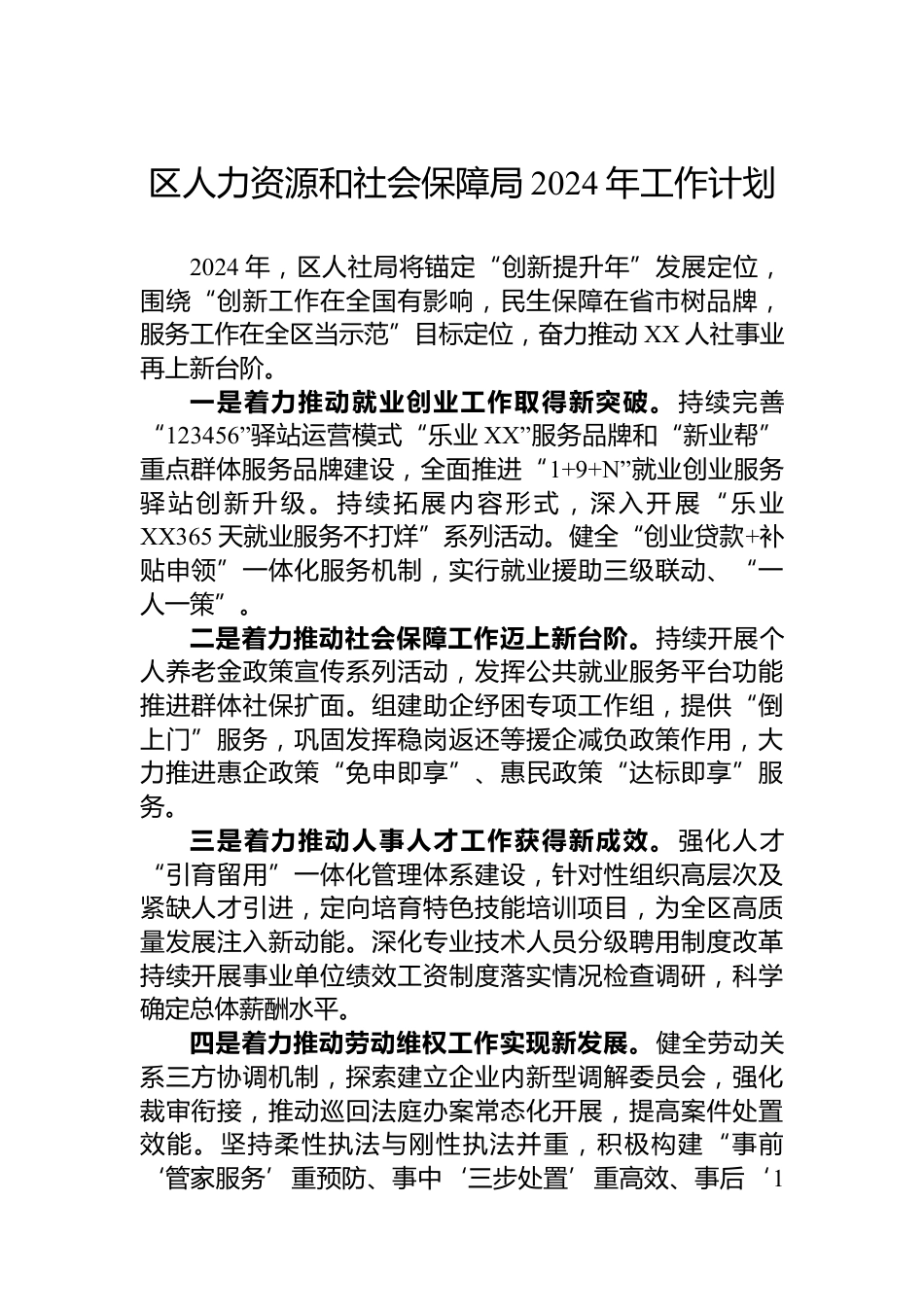 区人力资源和社会保障局 2024 年工作计划

2024 年，区人社局将锚定“创新提升年”发展定位，围绕“创新工作在全国有影响，民生保障在省市树品牌，服务工作在全区当示范”目标定位，奋力推动 XX 人社事业再上新台阶。

一是着力推动就业创业工作取得新突破。持续完善“123456”驿站运营模式“乐业 XX”服务品牌和“新业帮”重点群体服务品牌建设，全面推进“1+9+N”就业创业服务驿站创新升级。持续拓展内容形式，深入开展“乐业 XX365 天就业服务不打烊”系列活动。健全“创业贷款+补贴申领”一体化服务机制，实行就业援助三级联动、“一人一策”。

二是着力推动社会保障工作迈上新台阶。持续开展个人养老金政策宣传系列活动，发挥公共就业服务平台功能推进群体社保扩面。组建助企纾困专项工作组，提供“倒上门”服务，巩固发挥稳岗返还等援企减负政策作用，大力推进惠企政策“免申即享”、惠民政策“达标即享”服务。

三是着力推动人事人才工作获得新成效。强化人才“引育留用”一体化管理体系建设，针对性组织高层次及紧缺人才引进，定向培育特色技能培训项目，为全区高质量发展注入新动能。深化专业技术人员分级聘用制度改革持续开展事业单位绩效工资制度落实情况检查调研，科学确定总体薪酬水平。

四是着力推动劳动维权工作实现新发展。健全劳动关系三方协调机制，探索建立企业内新型调解委员会，强化裁审衔接，推动巡回法庭办案常态化开展，提高案件处置效能。坚持柔性执法与刚性执法并重，积极构建“事前‘管家服务’重预防、事中‘三步处置’重高效、事后‘1